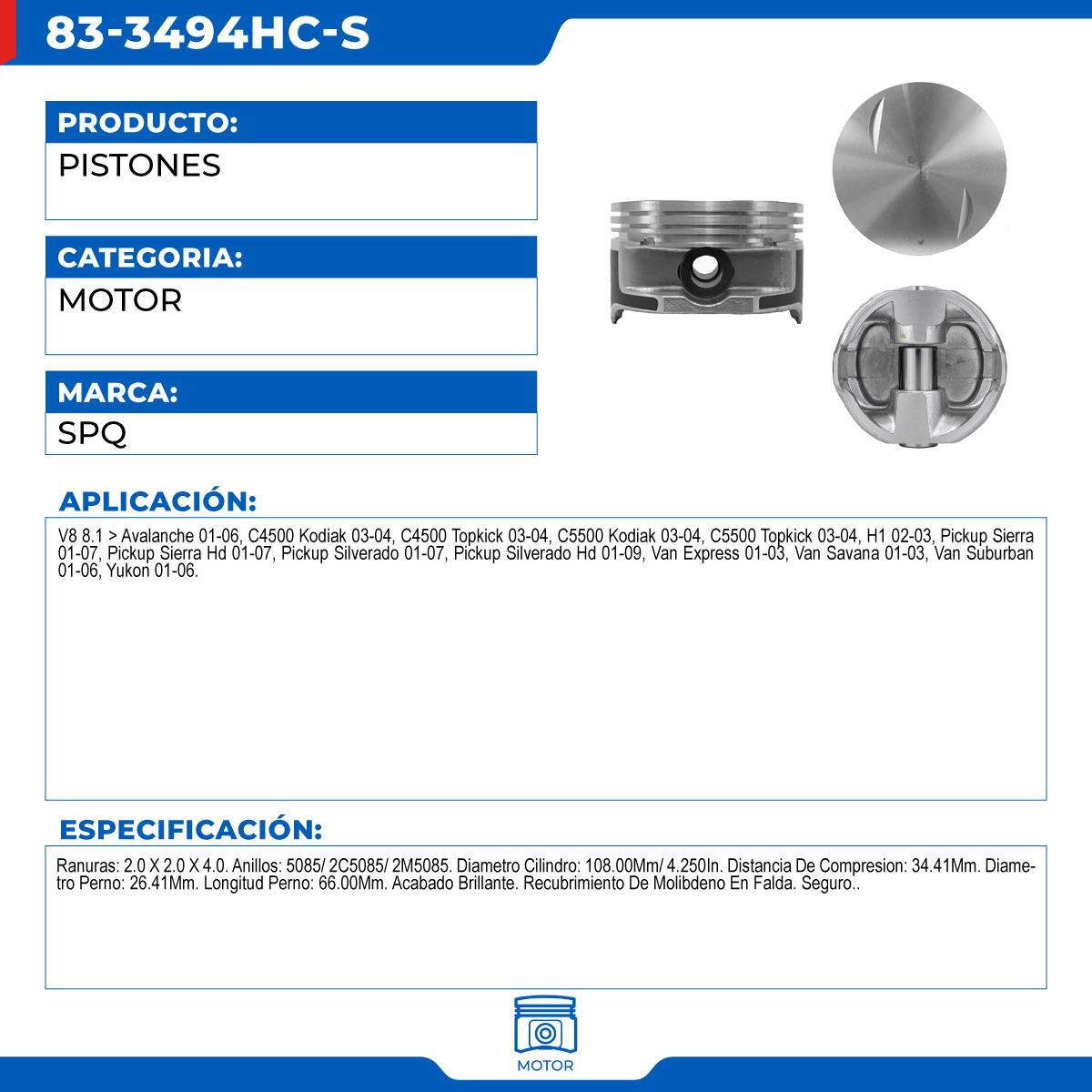 83-3494HC-S

PRODUCTO:
PISTONES

CATEGORIA:
MOTOR

MARCA:
SPQ

APLICACIÓN:
V8 8.1 > Avalanche 01-06, C4500 Kodiak 03-04, C4500 Topkick 03-04, C5500 Kodiak 03-04, C5500 Topkick 03-04, H1 02-03, Pickup Sierra 01-07, Pickup Sierra Hd 01-07, Pickup Silverado 01-07, Pickup Silverado Hd 01-09, Van Express 01-03, Van Savana 01-03, Van Suburban 01-06, Yukon 01-06.

ESPECIFICACIÓN:
Ranuras: 2.0 X 2.0 X 4.0. Anillos: 5085/ 2C5085/ 2M5085. Diametro Cilindro: 108.00Mm/ 4.250In. Distancia De Compresion: 34.41Mm. Diametro Perno: 26.41Mm. Longitud Perno: 66.00Mm. Acabado Brillante. Recubrimiento De Molibdeno En Falda. Seguro..

MOTOR